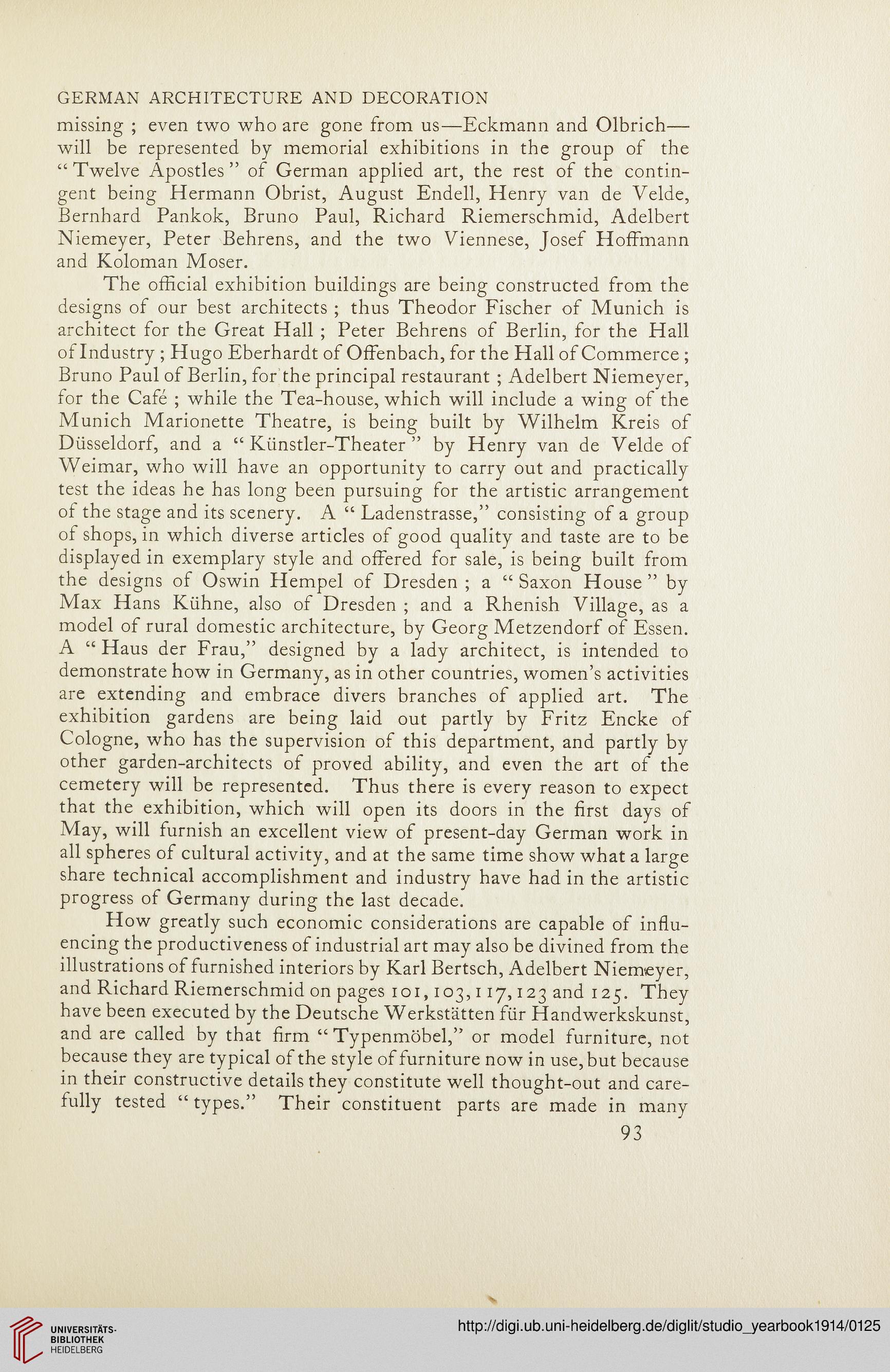 GERMAN ARCHITECTURE AND DECORATION

missing ; even two who are gone from us—Eckmann and Olbrich—will be represented by memorial exhibitions in the group of the "Twelve Apostles" of German applied art, the rest of the contingent being Hermann Obrist, August Endell, Henry van de Velde, Bernhard Pankok, Bruno Paul, Richard Riemerschmid, Adelbert Niemeyer, Peter Behrens, and the two Viennese, Josef Hoffmann and Koloman Moser.

The official exhibition buildings are being constructed from the designs of our best architects ; thus Theodor Fischer of Munich is architect for the Great Hall ; Peter Behrens of Berlin, for the Hall of Industry ; Hugo Eberhardt of Offenbach, for the Hall of Commerce ; Bruno Paul of Berlin, for the principal restaurant ; Adelbert Niemeyer, for the Café ; while the Tea-house, which will include a wing of the Munich Marionette Theatre, is being built by Wilhelm Kreis of Düsseldorf, and a "Künstler-Theater" by Henry van de Velde of Weimar, who will have an opportunity to carry out and practically test the ideas he has long been pursuing for the artistic arrangement of the stage and its scenery. A "Ladenstrasse," consisting of a group of shops, in which diverse articles of good quality and taste are to be displayed in exemplary style and offered for sale, is being built from the designs of Oswin Hempel of Dresden ; a "Saxon House" by Max Hans Kühne, also of Dresden ; and a Rhenish Village, as a model of rural domestic architecture, by Georg Metzendorf of Essen. A "Haus der Frau," designed by a lady architect, is intended to demonstrate how in Germany, as in other countries, women's activities are extending and embrace divers branches of applied art. The exhibition gardens are being laid out partly by Fritz Encke of Cologne, who has the supervision of this department, and partly by other garden-architects of proved ability, and even the art of the cemetery will be represented. Thus there is every reason to expect that the exhibition, which will open its doors in the first days of May, will furnish an excellent view of present-day German work in all spheres of cultural activity, and at the same time show what a large share technical accomplishment and industry have had in the artistic progress of Germany during the last decade.

How greatly such economic considerations are capable of influencing the productiveness of industrial art may also be divined from the illustrations of furnished interiors by Karl Bertsch, Adelbert Niemeyer, and Richard Riemerschmid on pages 101, 103, 117, 123 and 125. They have been executed by the Deutsche Werkstätten für Handwerkskunst, and are called by that firm "Typenmöbel," or model furniture, not because they are typical of the style of furniture now in use, but because in their constructive details they constitute well thought-out and carefully tested "types." Their constituent parts are made in many

93

UNIVERSITÄTS-BIBLIOTHEK HEIDELBERG

http://digi.ub.uni-heidelberg.de/diglit/studio_yearbook1914/0125